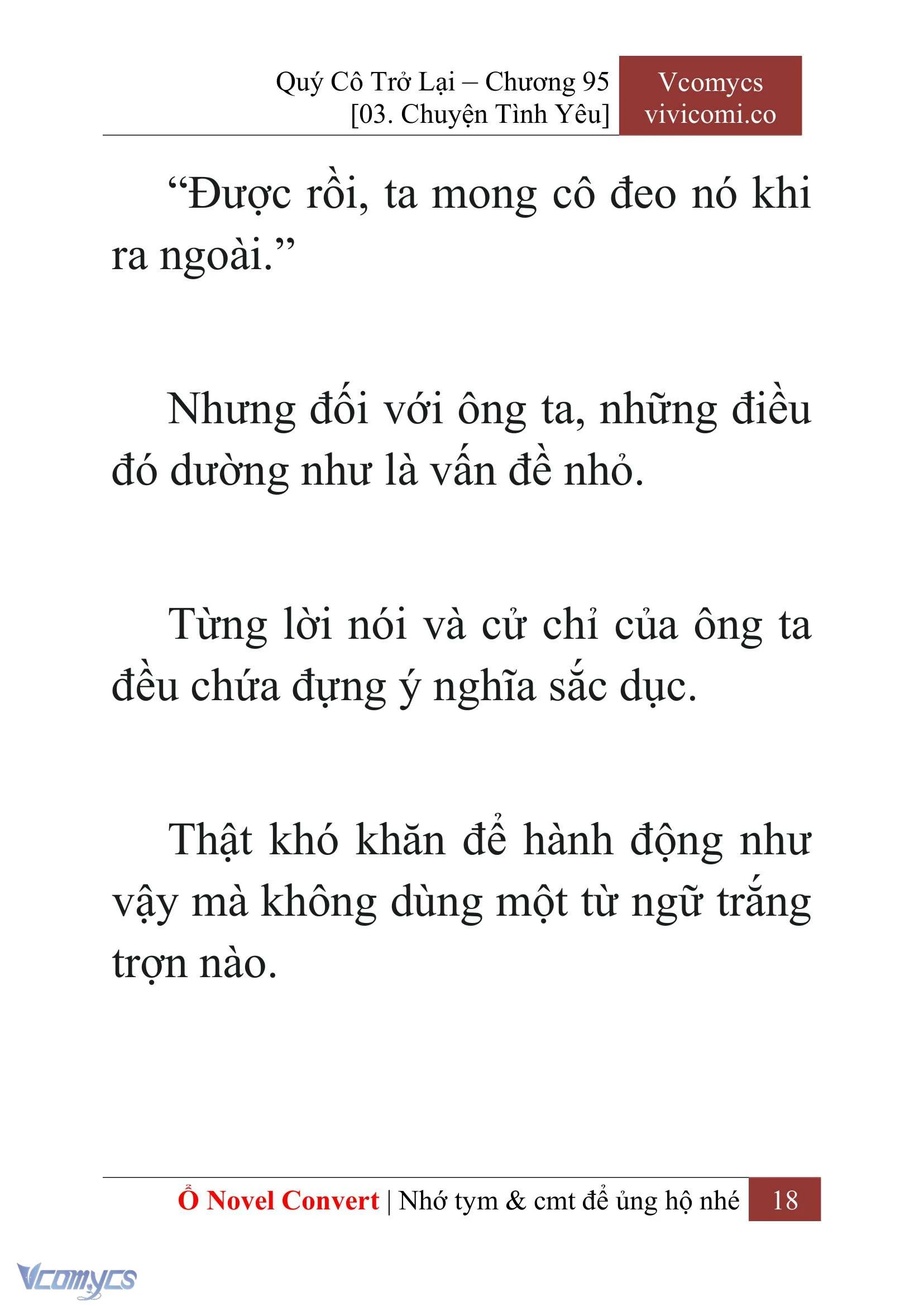 Quý Cô Trở Lại – Chương 95
[03. Chuyện Tình Yêu]

Vcomycs
vivicomi.co

“Được rồi, ta mong cô đeo nó khi ra ngoài.”

Nhưng đối với ông ta, những điều đó dường như là vấn đề nhỏ.

Từng lời nói và cử chỉ của ông ta đều chứa đựng ý nghĩa sắc dục.

Thật khó khăn để hành động như vậy mà không dùng một từ ngữ trắng trợn nào.

Ổ Novel Convert | Nhớ tym & cmt để ủng hộ nhé 18

Vcomycs